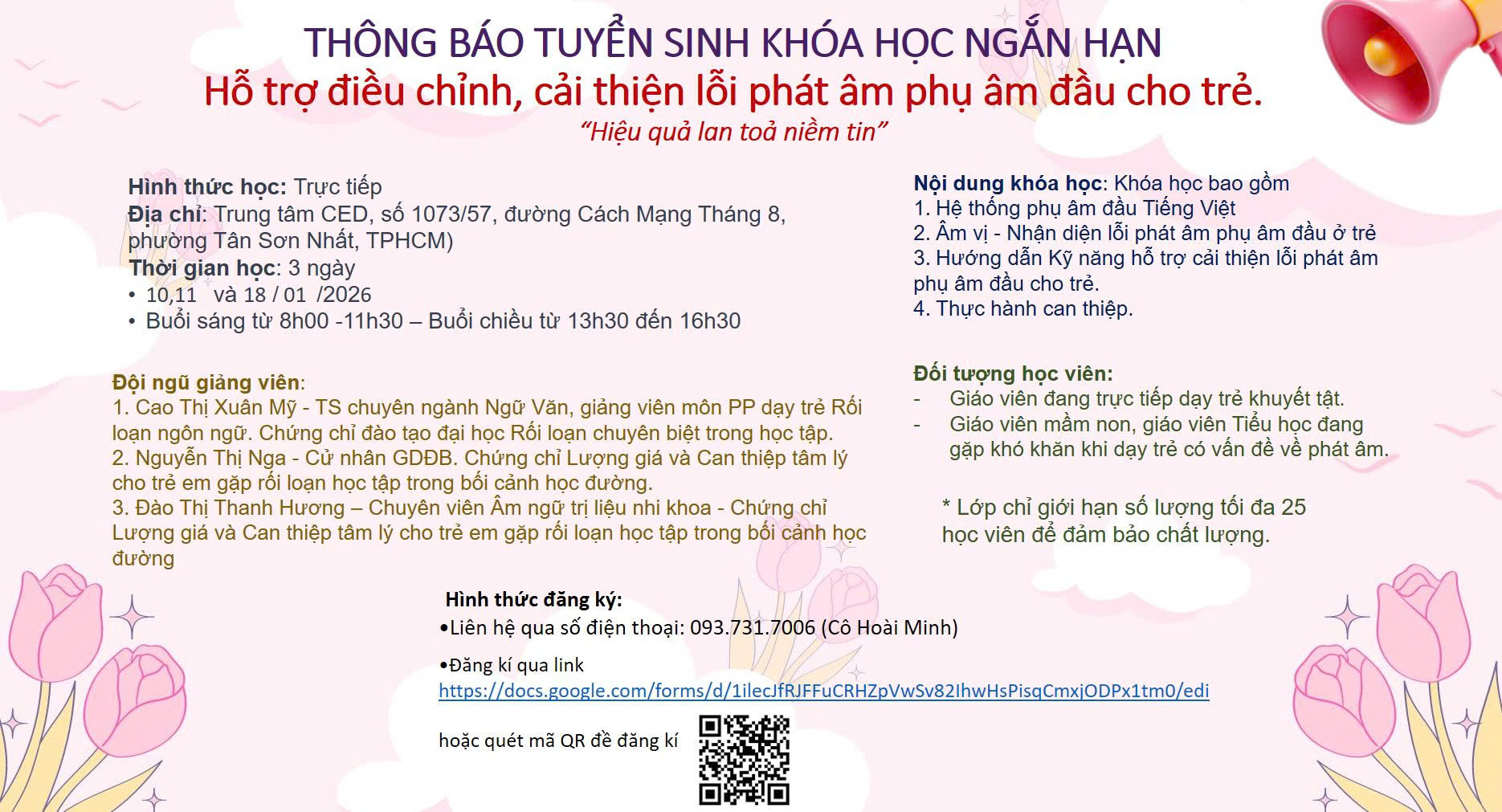 THÔNG BÁO TUYỂN SINH KHÓA HỌC NGẮN HẠN
Hỗ trợ điều chỉnh, cải thiện lỗi phát âm phụ âm đầu cho trẻ.
"Hiệu quả lan toả niềm tin"

Hình thức học: Trực tiếp
Địa chỉ: Trung tâm CED, số 1073/57, đường Cách Mạng Tháng 8, phường Tân Sơn Nhất, TPHCM)
Thời gian học: 3 ngày
• 10,11 và 18 / 01 /2026
• Buổi sáng từ 8h00 -11h30 – Buổi chiều từ 13h30 đến 16h30

Đội ngũ giảng viên:
1. Cao Thị Xuân Mỹ - TS chuyên ngành Ngữ Văn, giảng viên môn PP dạy trẻ Rối loạn ngôn ngữ. Chứng chỉ đào tạo đại học Rối loạn chuyên biệt trong học tập.
2. Nguyễn Thị Nga - Cử nhân GDĐB. Chứng chỉ Lượng giá và Can thiệp tâm lý cho trẻ em gặp rối loạn học tập trong bối cảnh học đường.
3. Đào Thị Thanh Hương – Chuyên viên Âm ngữ trị liệu nhi khoa - Chứng chỉ Lượng giá và Can thiệp tâm lý cho trẻ em gặp rối loạn học tập trong bối cảnh học đường

Nội dung khóa học: Khóa học bao gồm
1. Hệ thống phụ âm đầu Tiếng Việt
2. Âm vị - Nhận diện lỗi phát âm phụ âm đầu ở trẻ
3. Hướng dẫn Kỹ năng hỗ trợ cải thiện lỗi phát âm phụ âm đầu cho trẻ.
4. Thực hành can thiệp.

Đối tượng học viên:
- Giáo viên đang trực tiếp dạy trẻ khuyết tật.
- Giáo viên mầm non, giáo viên Tiểu học đang gặp khó khăn khi dạy trẻ có vấn đề về phát âm.

* Lớp chỉ giới hạn số lượng tối đa 25 học viên để đảm bảo chất lượng.

Hình thức đăng ký:
•Liên hệ qua số điện thoại: 093.731.7006 (Cô Hoài Minh)
•Đăng kí qua link https://docs.google.com/forms/d/1ilecJfRJFFuCRHZpVwSv82IhwHsPisqCmxjODPx1tm0/edi
hoặc quét mã QR đề đăng kí